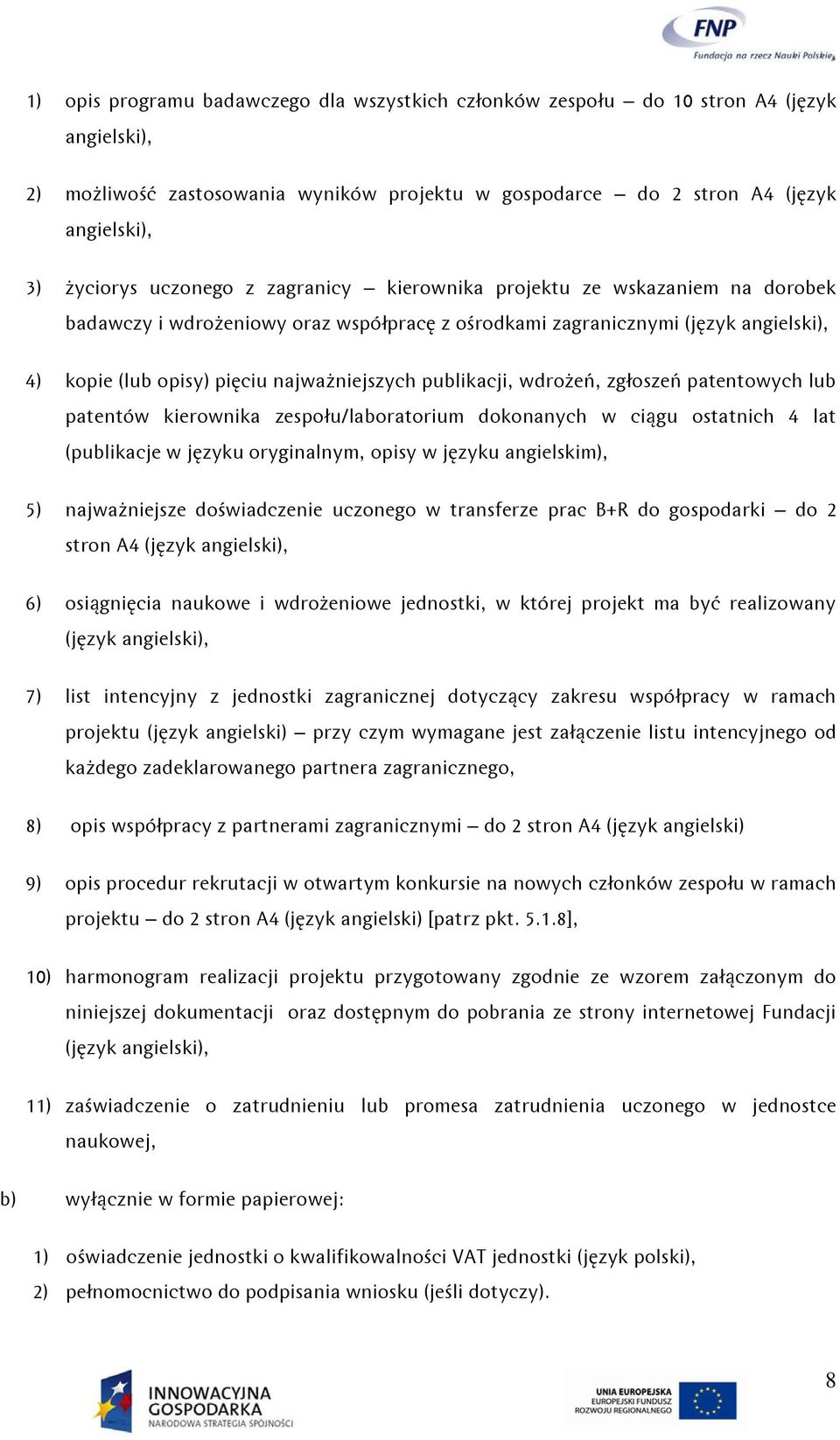 FNP
Fundacja na rzecz Nauki Polskiej

1) opis programu badawczego dla wszystkich członków zespołu – do 10 stron A4 (język angielski),

2) możliwość zastosowania wyników projektu w gospodarce – do 2 stron A4 (język angielski),

3) życiorys uczonego z zagranicy – kierownika projektu ze wskazaniem na dorobek badawczy i wdrożeniowy oraz współpracę z ośrodkami zagranicznymi (język angielski),

4) kopie (lub opisy) pięciu najważniejszych publikacji, wdrożeń, zgłoszeń patentowych lub patentów kierownika zespołu/laboratorium dokonanych w ciągu ostatnich 4 lat (publikacje w języku oryginalnym, opisy w języku angielskim),

5) najważniejsze doświadczenie uczonego w transferze prac B+R do gospodarki – do 2 stron A4 (język angielski),

6) osiągnięcia naukowe i wdrożeniowe jednostki, w której projekt ma być realizowany (język angielski),

7) list intencyjny z jednostki zagranicznej dotyczący zakresu współpracy w ramach projektu (język angielski) – przy czym wymagane jest załączenie listu intencyjnego od każdego zadeklarowanego partnera zagranicznego,

8) opis współpracy z partnerami zagranicznymi – do 2 stron A4 (język angielski)

9) opis procedur rekrutacji w otwartym konkursie na nowych członków zespołu w ramach projektu – do 2 stron A4 (język angielski) [patrz pkt. 5.1.8],

10) harmonogram realizacji projektu przygotowany zgodnie ze wzorem załączonym do niniejszej dokumentacji oraz dostępnym do pobrania ze strony internetowej Fundacji (język angielski),

11) zaświadczenie o zatrudnieniu lub promesa zatrudnienia uczonego w jednostce naukowej,

b) wyłącznie w formie papierowej:

1) oświadczenie jednostki o kwalifikowalności VAT jednostki (język polski),
2) pełnomocnictwo do podpisania wniosku (jeśli dotyczy).

INNOWACYJNA GOSPODARKA
NARODOWA STRATEGIA SPÓJNOŚCI

UNIA EUROPEJSKA
EUROPEJSKI FUNDUSZ ROZWOJU REGIONALNEGO

8